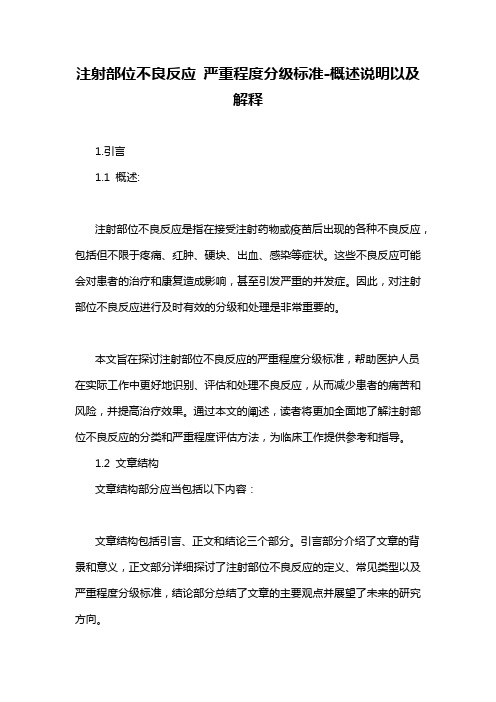 注射部位不良反应 严重程度分级标准-概述说明以及解释

1.引言

1.1 概述:

注射部位不良反应是指在接受注射药物或疫苗后出现的各种不良反应，包括但不限于疼痛、红肿、硬块、出血、感染等症状。这些不良反应可能会对患者的治疗和康复造成影响，甚至引发严重的并发症。因此，对注射部位不良反应进行及时有效的分级和处理是非常重要的。

本文旨在探讨注射部位不良反应的严重程度分级标准，帮助医护人员在实际工作中更好地识别、评估和处理不良反应，从而减少患者的痛苦和风险，并提高治疗效果。通过本文的阐述，读者将更加全面地了解注射部位不良反应的分类和严重程度评估方法，为临床工作提供参考和指导。

1.2 文章结构

文章结构部分应当包括以下内容：

文章结构包括引言、正文和结论三个部分。引言部分介绍了文章的背景和意义，正文部分详细探讨了注射部位不良反应的定义、常见类型以及严重程度分级标准，结论部分总结了文章的主要观点并展望了未来的研究方向。